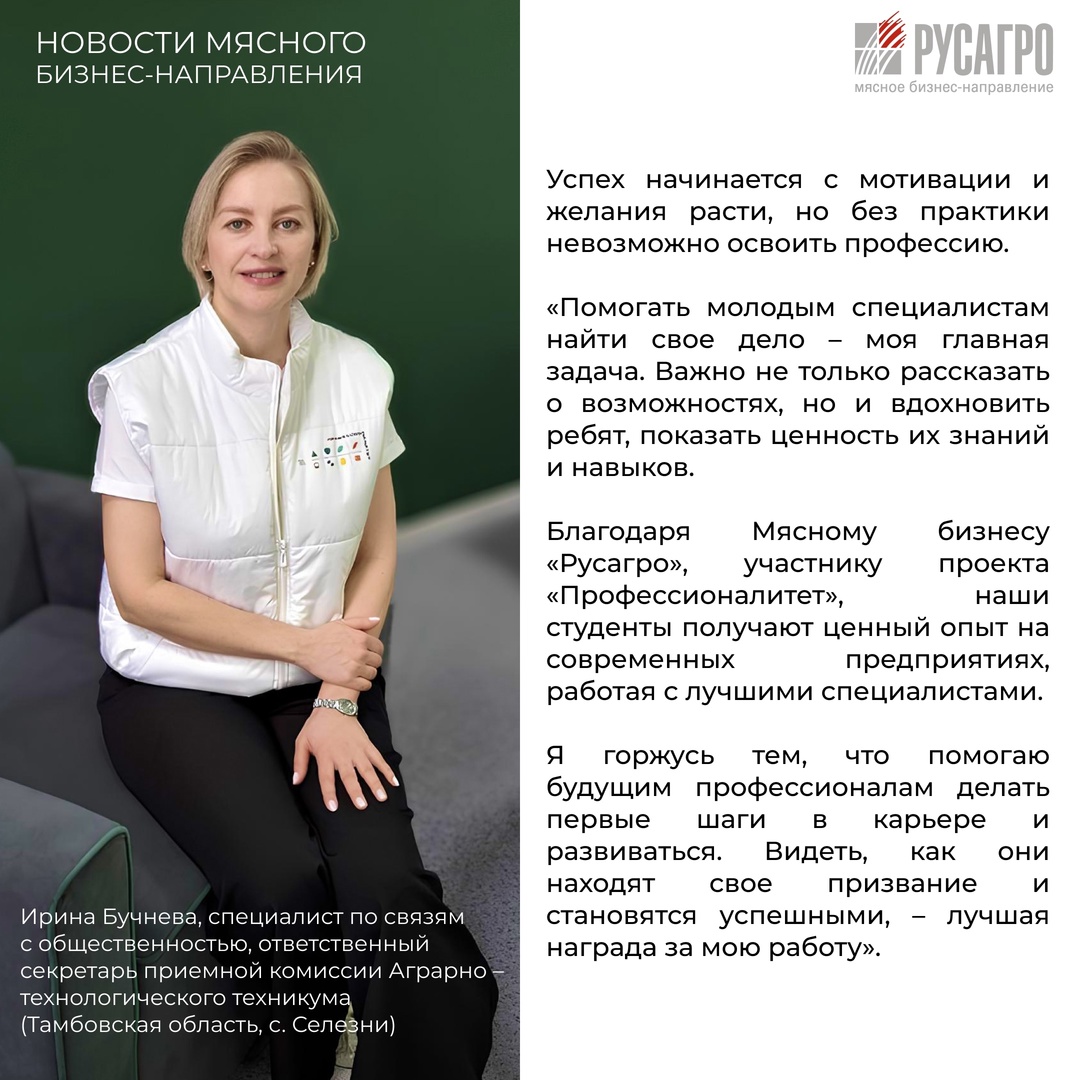 НОВОСТИ МЯСНОГО
БИЗНЕС-НАПРАВЛЕНИЯ

РУСАГРО
мясное бизнес-направление

Успех начинается с мотивации и желания расти, но без практики невозможно освоить профессию.

«Помогать молодым специалистам найти свое дело – моя главная задача. Важно не только рассказать о возможностях, но и вдохновить ребят, показать ценность их знаний и навыков.

Благодаря Мясному бизнесу «Русагро», участнику проекта «Профессионалитет», наши студенты получают ценный опыт на современных предприятиях, работая с лучшими специалистами.

Я горжусь тем, что помогаю будущим профессионалам делать первые шаги в карьере и развиваться. Видеть, как они находят свое призвание и становятся успешными, – лучшая награда за мою работу».

Ирина Бучнева, специалист по связям с общественностью, ответственный секретарь приемной комиссии Аграрно – технологического техникума (Тамбовская область, с. Селезни)